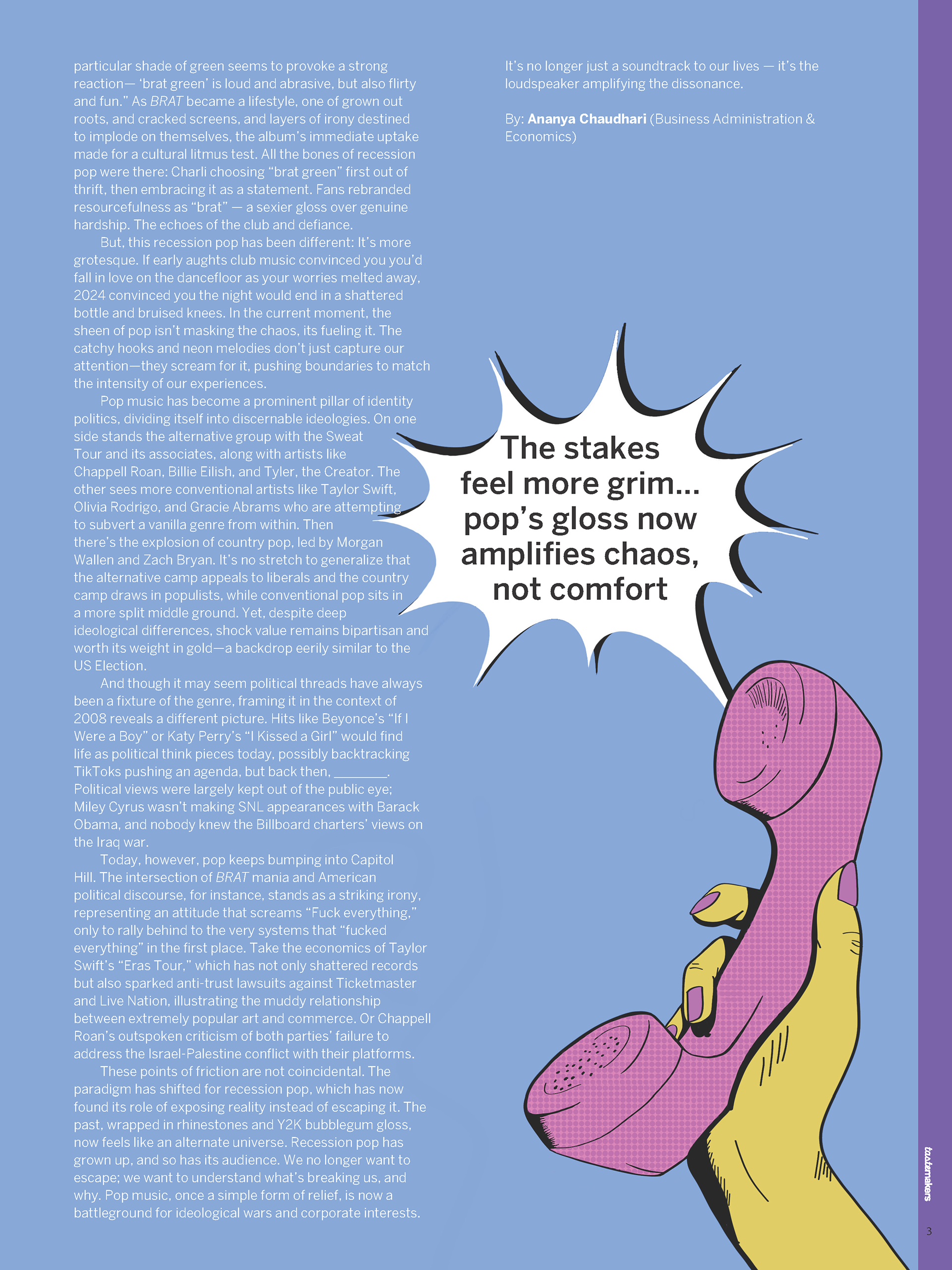 particular shade of green seems to provoke a strong reaction— 'brat green' is loud and abrasive, but also flirty and fun." As BRAT became a lifestyle, one of grown out roots, and cracked screens, and layers of irony destined to implode on themselves, the album's immediate uptake made for a cultural litmus test. All the bones of recession pop were there: Charli choosing "brat green" first out of thrift, then embracing it as a statement. Fans rebranded resourcefulness as "brat" — a sexier gloss over genuine hardship. The echoes of the club and defiance.

But, this recession pop has been different: It's more grotesque. If early aughts club music convinced you you'd fall in love on the dancefloor as your worries melted away, 2024 convinced you the night would end in a shattered bottle and bruised knees. In the current moment, the sheen of pop isn't masking the chaos, its fueling it. The catchy hooks and neon melodies don't just capture our attention—they scream for it, pushing boundaries to match the intensity of our experiences.

Pop music has become a prominent pillar of identity politics, dividing itself into discernable ideologies. On one side stands the alternative group with the Sweat Tour and its associates, along with artists like Chappell Roan, Billie Eilish, and Tyler, the Creator. The other sees more conventional artists like Taylor Swift, Olivia Rodrigo, and Gracie Abrams who are attempting to subvert a vanilla genre from within. Then there's the explosion of country pop, led by Morgan Wallen and Zach Bryan. It's no stretch to generalize that the alternative camp appeals to liberals and the country camp draws in populists, while conventional pop sits in a more split middle ground. Yet, despite deep ideological differences, shock value remains bipartisan and worth its weight in gold—a backdrop eerily similar to the US Election.

And though it may seem political threads have always been a fixture of the genre, framing it in the context of 2008 reveals a different picture. Hits like Beyonce's "If I Were a Boy" or Katy Perry's "I Kissed a Girl" would find life as political think pieces today, possibly backtracking TikToks pushing an agenda, but back then, ________. Political views were largely kept out of the public eye; Miley Cyrus wasn't making SNL appearances with Barack Obama, and nobody knew the Billboard charters' views on the Iraq war.

Today, however, pop keeps bumping into Capitol Hill. The intersection of BRAT mania and American political discourse, for instance, stands as a striking irony, representing an attitude that screams "Fuck everything," only to rally behind to the very systems that "fucked everything" in the first place. Take the economics of Taylor Swift's "Eras Tour," which has not only shattered records but also sparked anti-trust lawsuits against Ticketmaster and Live Nation, illustrating the muddy relationship between extremely popular art and commerce. Or Chappell Roan's outspoken criticism of both parties' failure to address the Israel-Palestine conflict with their platforms.

These points of friction are not coincidental. The paradigm has shifted for recession pop, which has now found its role of exposing reality instead of escaping it. The past, wrapped in rhinestones and Y2K bubblegum gloss, now feels like an alternate universe. Recession pop has grown up, and so has its audience. We no longer want to escape; we want to understand what's breaking us, and why. Pop music, once a simple form of relief, is now a battleground for ideological wars and corporate interests.

It's no longer just a soundtrack to our lives — it's the loudspeaker amplifying the dissonance.

By: Ananya Chaudhari (Business Administration & Economics)

The stakes feel more grim... pop's gloss now amplifies chaos, not comfort

tastemakers

3